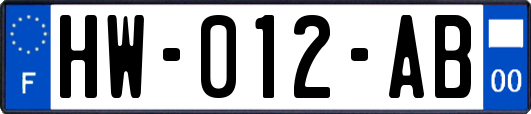 F

HW-012-AB

00